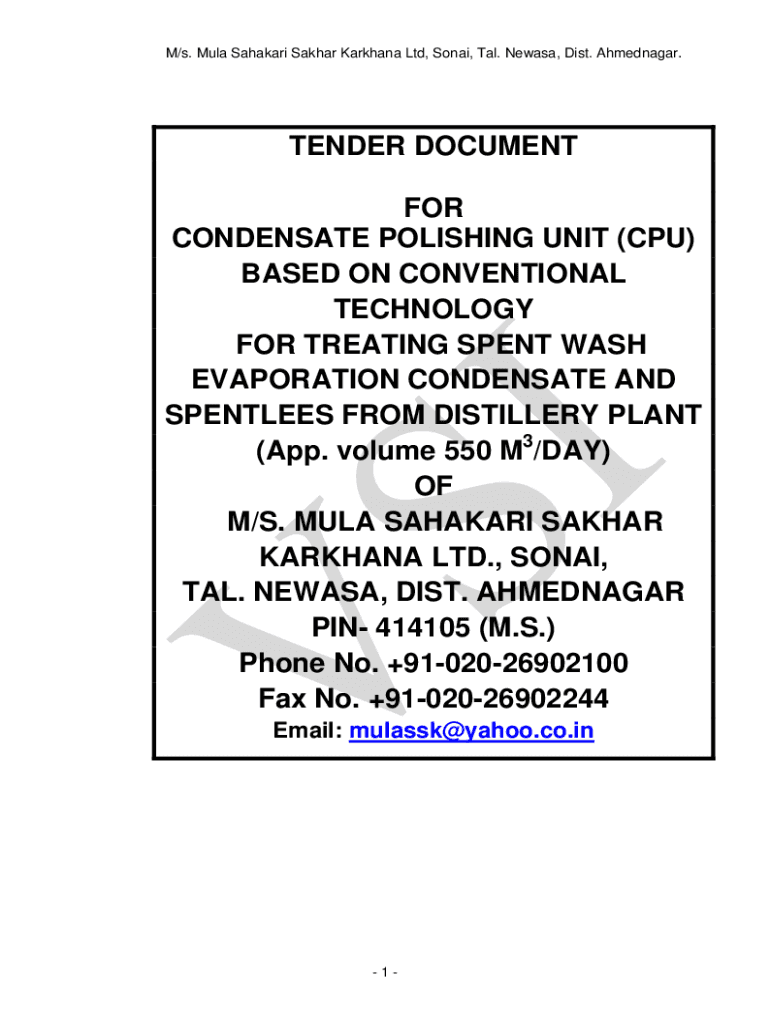 M/s. Mula Sahakari Sakhar Karkhana Ltd, Sonai, Tal. Newasa, Dist. Ahmednagar.

TENDER DOCUMENT

FOR
CONDENSATE POLISHING UNIT (CPU)
BASED ON CONVENTIONAL
TECHNOLOGY
FOR TREATING SPENT WASH
EVAPORATION CONDENSATE AND
SPENTLEES FROM DISTILLERY PLANT
(App. volume 550 $M^3$/DAY)
OF
M/S. MULA SAHAKARI SAKHAR
KARKHANA LTD., SONAI,
TAL. NEWASA, DIST. AHMEDNAGAR
PIN- 414105 (M.S.)
Phone No. +91-020-26902100
Fax No. +91-020-26902244
Email: mulassk@yahoo.co.in

VSI

- 1 -